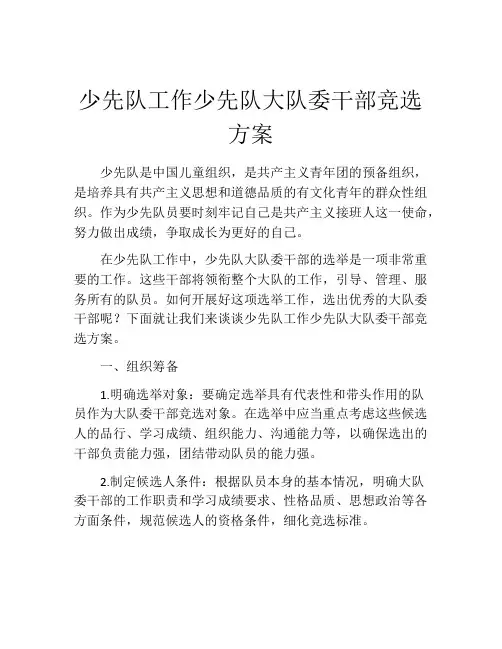 少先队工作少先队大队委干部竞选方案

少先队是中国儿童组织，是共产主义青年团的预备组织，是培养具有共产主义思想和道德品质的有文化青年的群众性组织。作为少先队员要时刻牢记自己是共产主义接班人这一使命，努力做出成绩，争取成长为更好的自己。

在少先队工作中，少先队大队委干部的选举是一项非常重要的工作。这些干部将领衔整个大队的工作，引导、管理、服务所有的队员。如何开展好这项选举工作，选出优秀的大队委干部呢？下面就让我们来谈谈少先队工作少先队大队委干部竞选方案。

一、组织筹备

1.明确选举对象：要确定选举具有代表性和带头作用的队员作为大队委干部竞选对象。在选举中应当重点考虑这些候选人的品行、学习成绩、组织能力、沟通能力等，以确保选出的干部负责能力强，团结带动队员的能力强。

2.制定候选人条件：根据队员本身的基本情况，明确大队委干部的工作职责和学习成绩要求、性格品质、思想政治等各方面条件，规范候选人的资格条件，细化竞选标准。